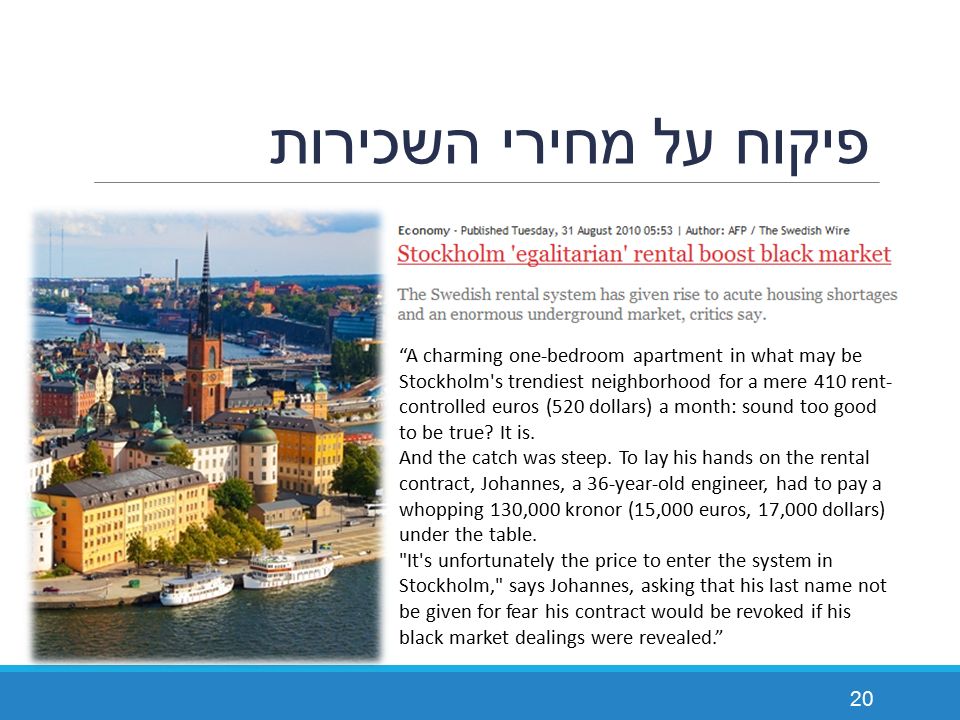 פיקוח על מחירי השכירות

Economy - Published Tuesday, 31 August 2010 05:53 | Author: AFP / The Swedish Wire

Stockholm 'egalitarian' rental boost black market

The Swedish rental system has given rise to acute housing shortages and an enormous underground market, critics say.

“A charming one-bedroom apartment in what may be Stockholm's trendiest neighborhood for a mere 410 rent-controlled euros (520 dollars) a month: sound too good to be true? It is.
And the catch was steep. To lay his hands on the rental contract, Johannes, a 36-year-old engineer, had to pay a whopping 130,000 kronor (15,000 euros, 17,000 dollars) under the table.
"It's unfortunately the price to enter the system in Stockholm," says Johannes, asking that his last name not be given for fear his contract would be revoked if his black market dealings were revealed.”

20